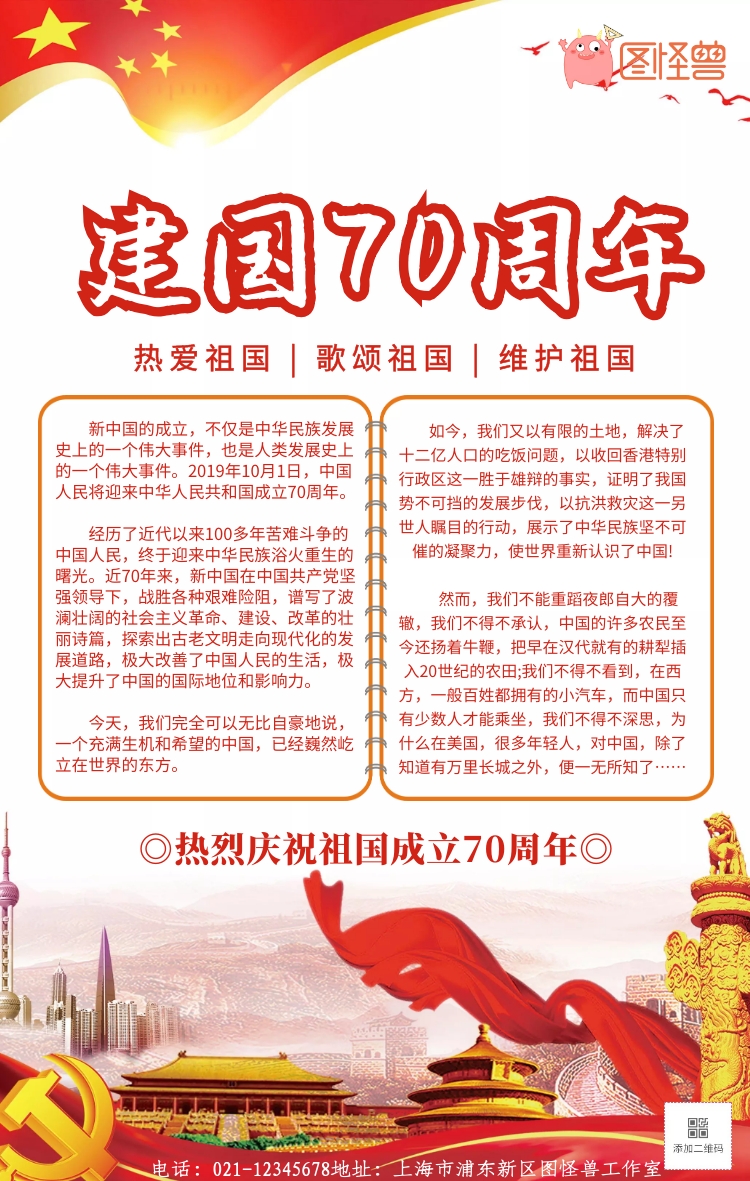 图怪兽

建国70周年

热爱祖国 | 歌颂祖国 | 维护祖国

新中国的成立，不仅是中华民族发展史上的一个伟大事件，也是人类发展史上的一个伟大事件。2019年10月1日，中国人民将迎来中华人民共和国成立70周年。

经历了近代以来100多年苦难斗争的中国人民，终于迎来中华民族浴火重生的曙光。近70年来，新中国在中国共产党坚强领导下，战胜各种艰难险阻，谱写了波澜壮阔的社会主义革命、建设、改革的壮丽诗篇，探索出古老文明走向现代化的发展道路，极大改善了中国人民的生活，极大提升了中国的国际地位和影响力。

今天，我们完全可以无比自豪地说，一个充满生机和希望的中国，已经巍然屹立在世界的东方。

如今，我们又以有限的土地，解决了十二亿人口的吃饭问题，以收回香港特别行政区这一胜于雄辩的事实，证明了我国势不可挡的发展步伐，以抗洪救灾这一另世人瞩目的行动，展示了中华民族坚不可催的凝聚力，使世界重新认识了中国!

然而，我们不能重蹈夜郎自大的覆辙，我们不得不承认，中国的许多农民至今还扬着牛鞭，把早在汉代就有的耕犁插入20世纪的农田;我们不得不看到，在西方，一般百姓都拥有的小汽车，而中国只有少数人才能乘坐，我们不得不深思，为什么在美国，很多年轻人，对中国，除了知道有万里长城之外，便一无所知了……

◎热烈庆祝祖国成立70周年◎

添加二维码

电话：021-12345678地址：上海市浦东新区图怪兽工作室